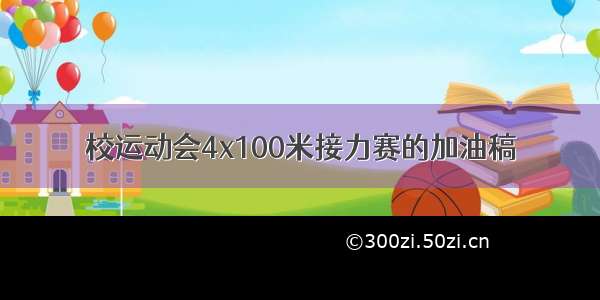 校运动会4x100米接力赛的加油稿

©300zi.50zi.cn